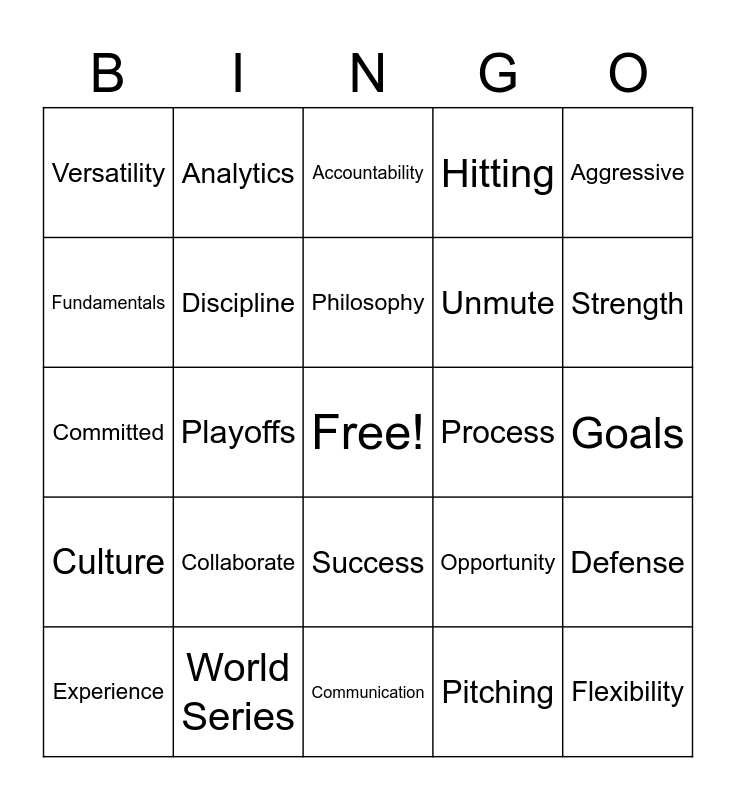 | B | I | N | G | O |
|---|---|---|---|---|
| Versatility | Analytics | Accountability | Hitting | Aggressive |
| Fundamentals | Discipline | Philosophy | Unmute | Strength |
| Committed | Playoffs | Free! | Process | Goals |
| Culture | Collaborate | Success | Opportunity | Defense |
| Experience | World Series | Communication | Pitching | Flexibility |